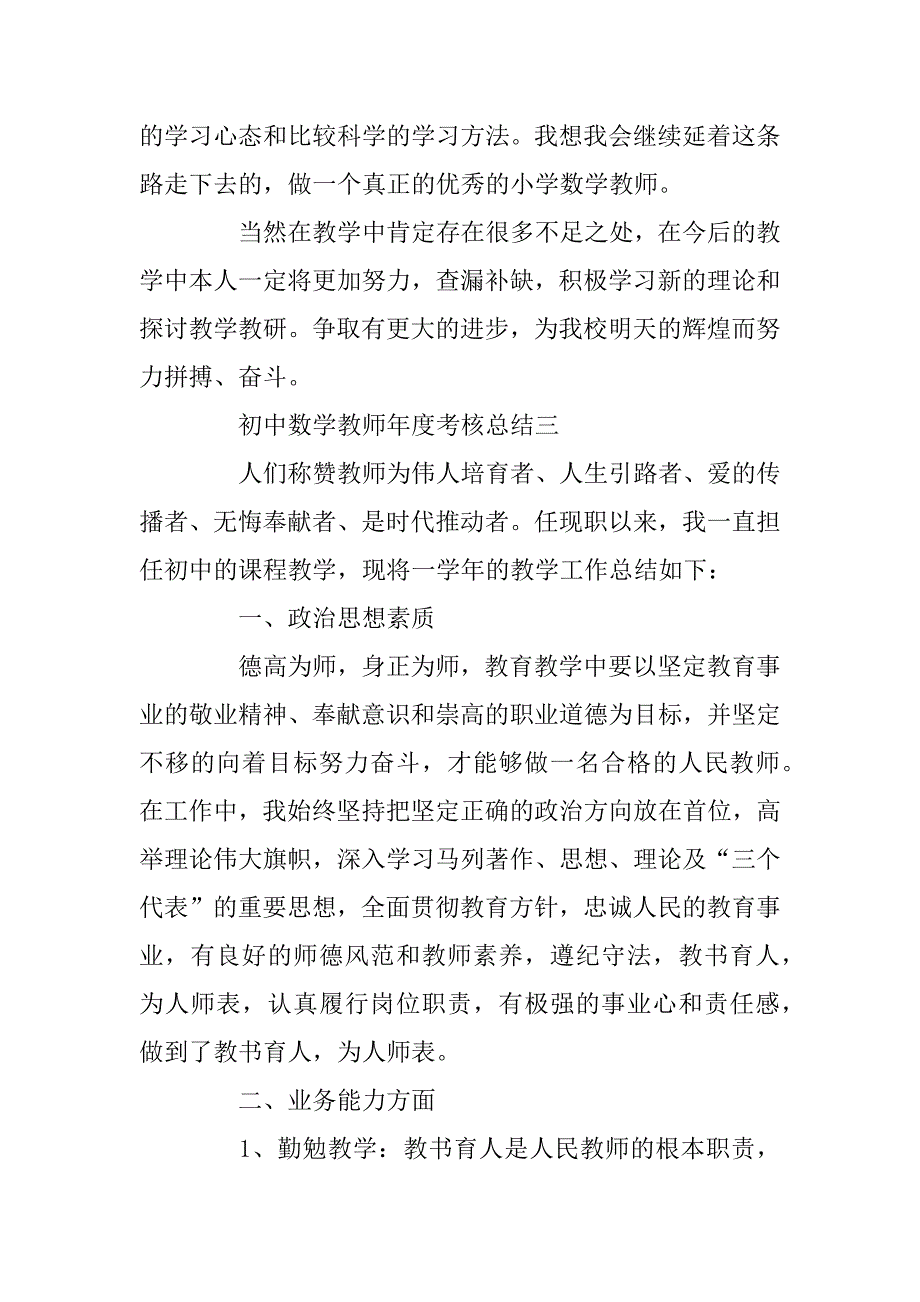 的学习心态和比较科学的学习方法。我想我会继续延着这条路走下去的，做一个真正的优秀的小学数学教师。

当然在教学中肯定存在很多不足之处，在今后的教学中本人一定将更加努力，查漏补缺，积极学习新的理论和探讨教学教研。争取有更大的进步，为我校明天的辉煌而努力拼搏、奋斗。

初中数学教师年度考核总结三

人们称赞教师为伟人培育者、人生引路者、爱的传播者、无悔奉献者、是时代推动者。任现职以来，我一直担任初中的课程教学，现将一学年的教学工作总结如下：

一、政治思想素质

德高为师，身正为师，教育教学中要以坚定教育事业的敬业精神、奉献意识和崇高的职业道德为目标，并坚定不移的向着目标努力奋斗，才能够做一名合格的人民教师。在工作中，我始终坚持把坚定正确的政治方向放在首位，高举理论伟大旗帜，深入学习马列著作、思想、理论及“三个代表”的重要思想，全面贯彻教育方针，忠诚人民的教育事业，有良好的师德风范和教师素养，遵纪守法，教书育人，为人师表，认真履行岗位职责，有极强的事业心和责任感，做到了教书育人，为人师表。

二、业务能力方面

1、勤勉教学：教书育人是人民教师的根本职责，